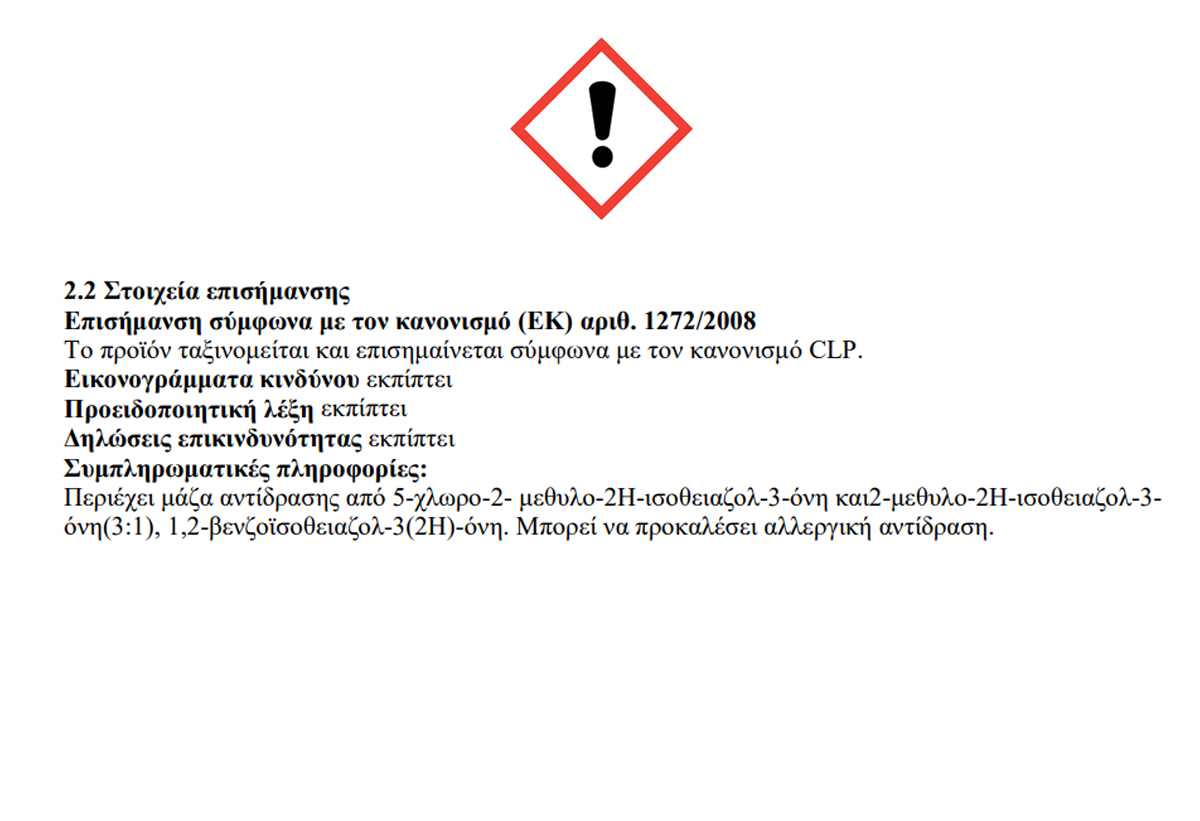 2.2 Στοιχεία επισήμανσης
Επισήμανση σύμφωνα με τον κανονισμό (ΕΚ) αριθ. 1272/2008
Το προϊόν ταξινομείται και επισημαίνεται σύμφωνα με τον κανονισμό CLP.
Εικονογράμματα κινδύνου εκπίπτει
Προειδοποιητική λέξη εκπίπτει
Δηλώσεις επικινδυνότητας εκπίπτει
Συμπληρωματικές πληροφορίες:
Περιέχει μάζα αντίδρασης από 5-χλωρο-2- μεθυλο-2Η-ισοθειαζολ-3-όνη και2-μεθυλο-2Η-ισοθειαζολ-3-όνη(3:1), 1,2-βενζοϊσοθειαζολ-3(2Η)-όνη. Μπορεί να προκαλέσει αλλεργική αντίδραση.